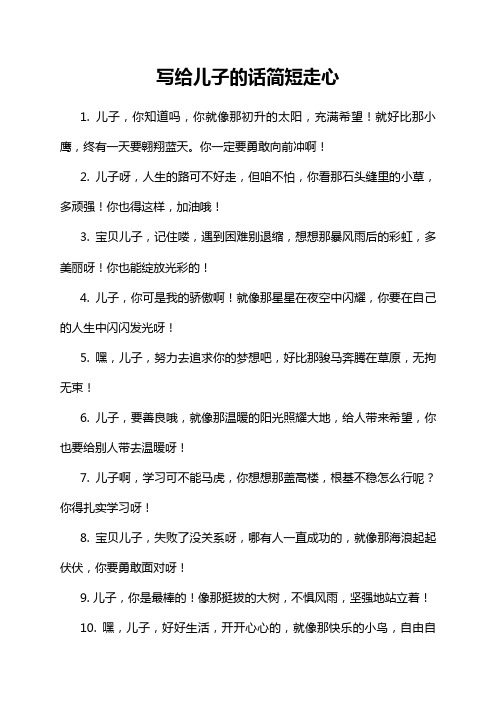 写给儿子的话简短走心

1. 儿子，你知道吗，你就像那初升的太阳，充满希望！就好比那小鹰，终有一天要翱翔蓝天。你一定要勇敢向前冲啊！

2. 儿子呀，人生的路可不好走，但咱不怕，你看那石头缝里的小草，多顽强！你也得这样，加油哦！

3. 宝贝儿子，记住喽，遇到困难别退缩，想想那暴风雨后的彩虹，多美丽呀！你也能绽放光彩的！

4. 儿子，你可是我的骄傲啊！就像那星星在夜空中闪耀，你要在自己的人生中闪闪发光呀！

5. 嘿，儿子，努力去追求你的梦想吧，好比那骏马奔腾在草原，无拘无束！

6. 儿子，要善良哦，就像那温暖的阳光照耀大地，给人带来希望，你也要给别人带去温暖呀！

7. 儿子啊，学习可不能马虎，你想想那盖高楼，根基不稳怎么行呢？你得扎实学习呀！

8. 宝贝儿子，失败了没关系呀，哪有人一直成功的，就像那海浪起起伏伏，你要勇敢面对呀！

9. 儿子，你是最棒的！像那挺拔的大树，不惧风雨，坚强地站立着！

10. 嘿，儿子，好好生活，开开心心的，就像那快乐的小鸟，自由自